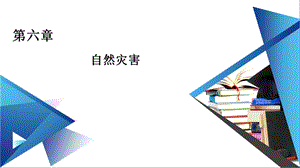 第六章

自然灾害